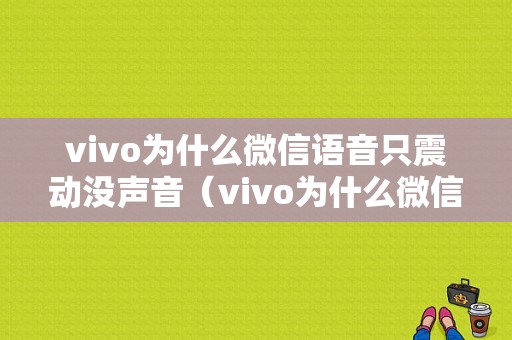 vivo为什么微信语音只震动没声音（vivo为什么微信